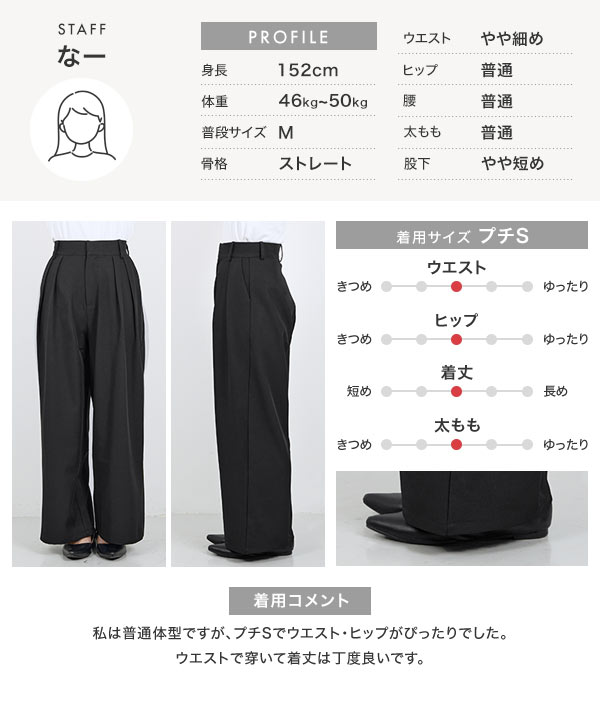 STAFF
なー

PROFILE

| 身長 | 152cm |
|---|---|
| 体重 | 46kg~50kg |
| 普段サイズ | M |
| 骨格 | ストレート |

| ウエスト | やや細め |
|---|---|
| ヒップ | 普通 |
| 腰 | 普通 |
| 太もも | 普通 |
| 股下 | やや短め |

着用サイズ プチS

ウエスト
きつめ ゆったり

ヒップ
きつめ ゆったり

着丈
短め 長め

太もも
きつめ ゆったり

着用コメント

私は普通体型ですが、プチSでウエスト・ヒップがぴったりでした。
ウエストで穿いて着丈は丁度良いです。